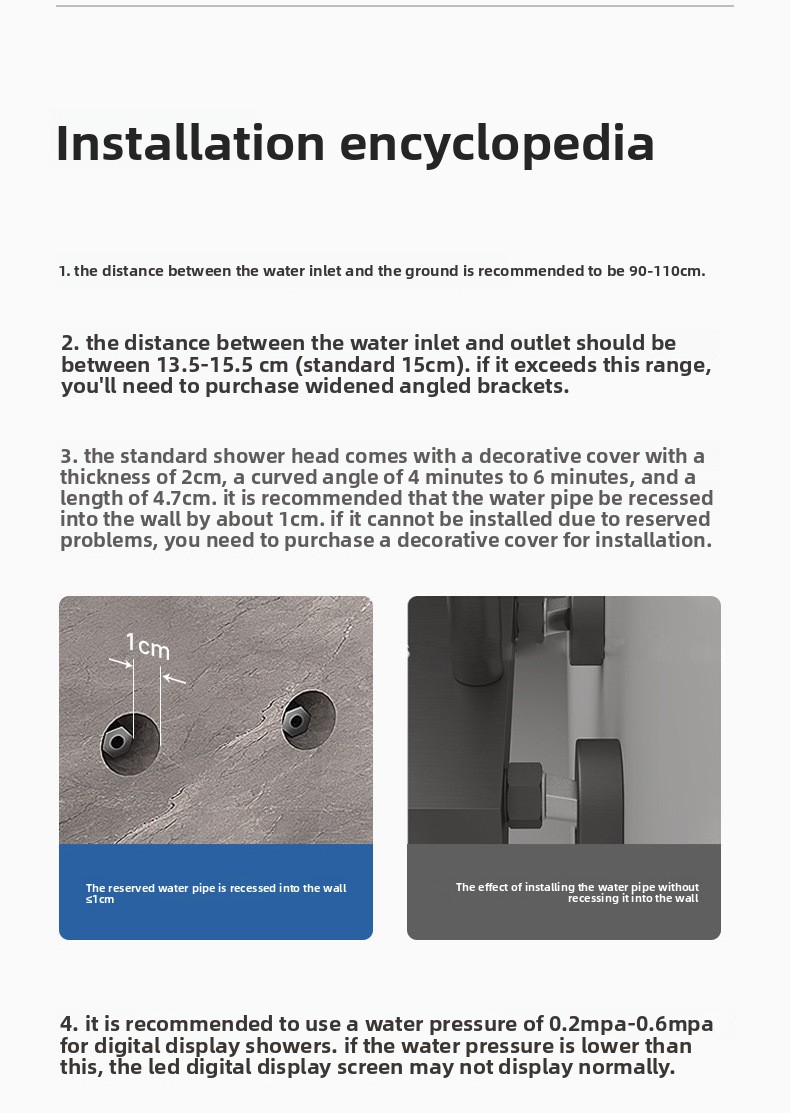 Installation encyclopedia

1. the distance between the water inlet and the ground is recommended to be 90-110cm.

2. the distance between the water inlet and outlet should be between 13.5-15.5 cm (standard 15cm). if it exceeds this range, you'll need to purchase widened angled brackets.

3. the standard shower head comes with a decorative cover with a thickness of 2cm, a curved angle of 4 minutes to 6 minutes, and a length of 4.7cm. it is recommended that the water pipe be recessed into the wall by about 1cm. if it cannot be installed due to reserved problems, you need to purchase a decorative cover for installation.

1cm

The reserved water pipe is recessed into the wall ≤1cm

The effect of installing the water pipe without recessing it into the wall

4. it is recommended to use a water pressure of 0.2mpa-0.6mpa for digital display showers. if the water pressure is lower than this, the led digital display screen may not display normally.